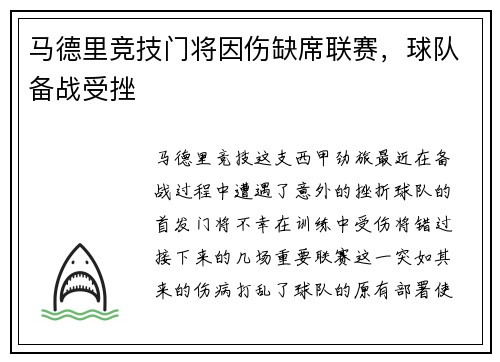 马德里竞技门将因伤缺席联赛，球队备战受挫

马德里竞技这支西甲劲旅最近在备战过程中遭遇了意外的挫折球队的首发门将不幸在训练中受伤将错过接下来的几场重要联赛这一突如其来的伤病打乱了球队的原有部署使